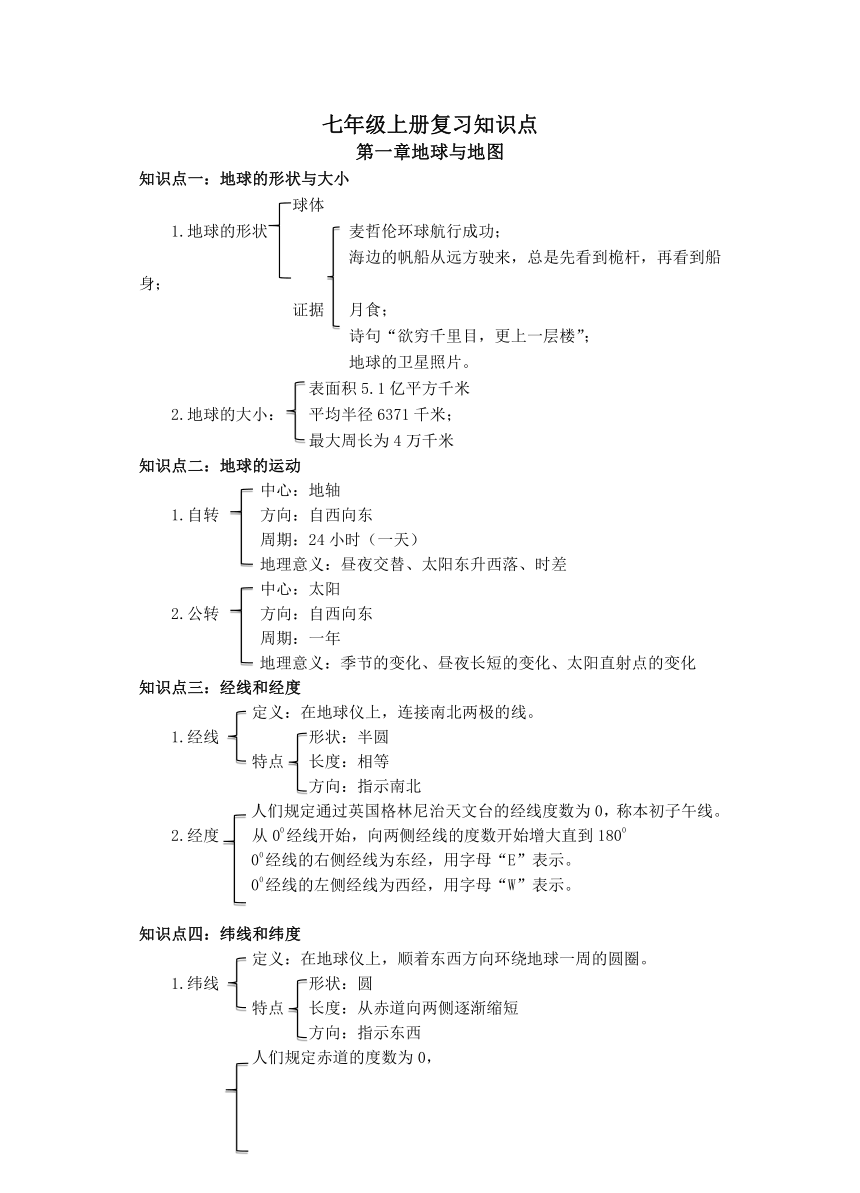 七年级上册复习知识点
第一章地球与地图

知识点一：地球的形状与大小

1.地球的形状
球体
证据
麦哲伦环球航行成功；
海边的帆船从远方驶来，总是先看到桅杆，再看到船身；
月食；
诗句“欲穷千里目，更上一层楼”；
地球的卫星照片。

2.地球的大小：
表面积 5.1 亿平方千米
平均半径 6371 千米；
最大周长为 4 万千米

知识点二：地球的运动

1.自转
中心：地轴
方向：自西向东
周期：24 小时（一天）
地理意义：昼夜交替、太阳东升西落、时差

2.公转
中心：太阳
方向：自西向东
周期：一年
地理意义：季节的变化、昼夜长短的变化、太阳直射点的变化

知识点三：经线和经度

1.经线
定义：在地球仪上，连接南北两极的线。
特点
形状：半圆
长度：相等
方向：指示南北

2.经度
人们规定通过英国格林尼治天文台的经线度数为 0，称本初子午线。
从 $0^0$经线开始，向两侧经线的度数开始增大直到 $180^0$
$0^0$经线的右侧经线为东经，用字母“E”表示。
$0^0$经线的左侧经线为西经，用字母“W”表示。

知识点四：纬线和纬度

1.纬线
定义：在地球仪上，顺着东西方向环绕地球一周的圆圈。
特点
形状：圆
长度：从赤道向两侧逐渐缩短
方向：指示东西

人们规定赤道的度数为 0，